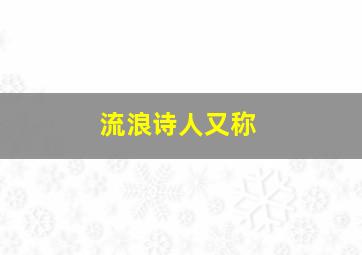 流浪诗人又称